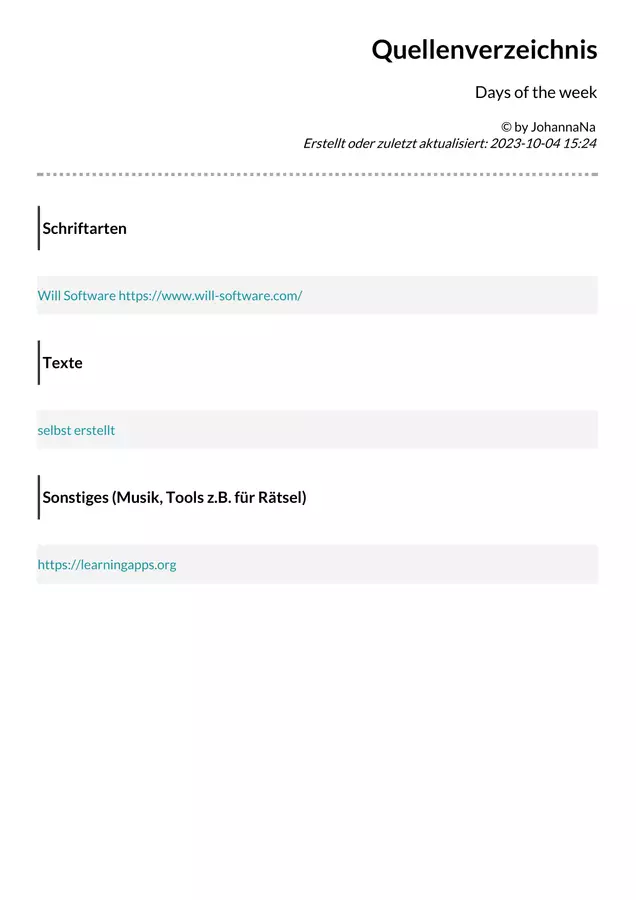 Quellenverzeichnis

Days of the week

© by JohannaNa
Erstellt oder zuletzt aktualisiert: 2023-10-04 15:24

Schriftarten

Will Software https://www.will-software.com/

Texte

selbst erstellt

Sonstiges (Musik, Tools z.B. für Rätsel)

https://learningapps.org